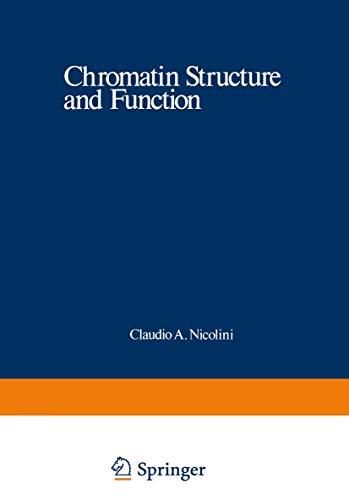 Chromatin Structure and Function

Claudio A. Nicolini

Springer